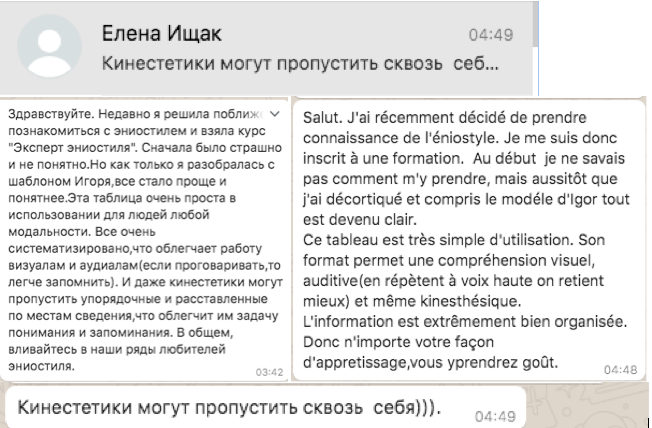 Елена Ищак 04:49
Кинестетики могут пропустить сквозь себ...

Здравствуйте. Недавно я решила поближе познакомиться с эниостилем и взяла курс "Эксперт эниостиля". Сначала было страшно и не понятно.Но как только я разобралась с шаблоном Игоря,все стало проще и понятнее.Эта таблица очень проста в использовании для людей любой модальности. Все очень систематизировано,что облегчает работу визуалам и аудиалам(если проговаривать,то легче запомнить). И даже кинестетики могут пропустить упорядочные и расставленные по местам сведения,что облегчит им задачу понимания и запоминания. В общем, вливайтесь в наши ряды любителей эниостиля.
03:42

Salut. J'ai récemment décidé de prendre connaissance de l'éniostyle. Je me suis donc inscrit à une formation. Au début je ne savais pas comment m'y prendre, mais aussitôt que j'ai décortiqué et compris le modéle d'Igor tout est devenu clair.
Ce tableau est très simple d'utilisation. Son format permet une compréhension visuel, auditive(en répètent à voix haute on retient mieux) et même kinesthésique.
L'information est extrêmement bien organisée.
Donc n'importe votre façon d'appretissage,vous yprendrez goût.
04:48

Кинестетики могут пропустить сквозь себя))).
04:49